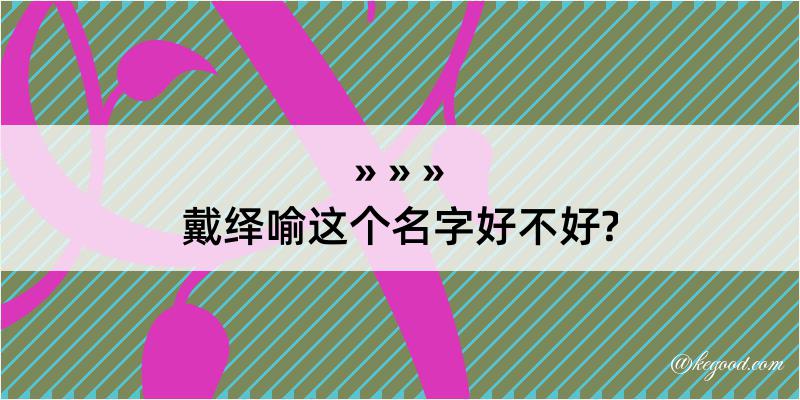 » » »
戴绎喻这个名字好不好?

@kegood.com